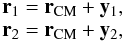 $\mathbf{r}_1 = \mathbf{r}_{\mathrm{CM}} + \mathbf{y}_1,$
$\mathbf{r}_2 = \mathbf{r}_{\mathrm{CM}} + \mathbf{y}_2,$